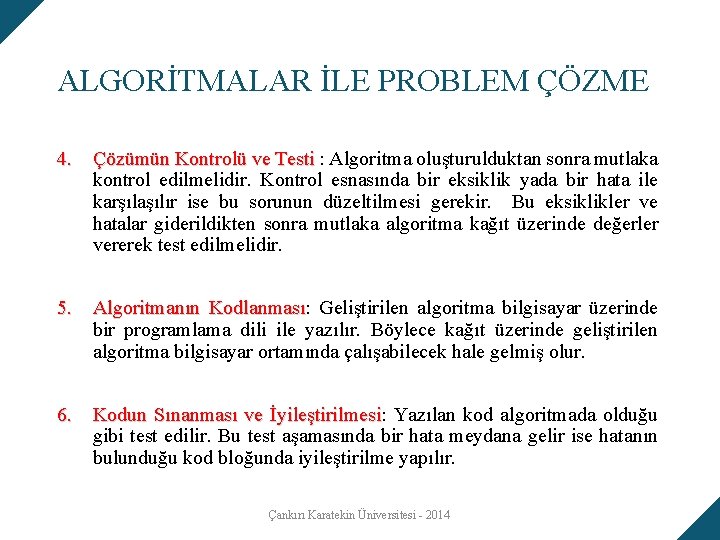 ALGORİTMALAR İLE PROBLEM ÇÖZME

4. Çözümün Kontrolü ve Testi : Algoritma oluşturulduktan sonra mutlaka kontrol edilmelidir. Kontrol esnasında bir eksiklik yada bir hata ile karşılaşılır ise bu sorunun düzeltilmesi gerekir. Bu eksiklikler ve hatalar giderildikten sonra mutlaka algoritma kağıt üzerinde değerler vererek test edilmelidir.

5. Algoritmanın Kodlanması: Geliştirilen algoritma bilgisayar üzerinde bir programlama dili ile yazılır. Böylece kağıt üzerinde geliştirilen algoritma bilgisayar ortamında çalışabilecek hale gelmiş olur.

6. Kodun Sınanması ve İyileştirilmesi: Yazılan kod algoritmada olduğu gibi test edilir. Bu test aşamasında bir hata meydana gelir ise hatanın bulunduğu kod bloğunda iyileştirilme yapılır.

Çankırı Karatekin Üniversitesi - 2014